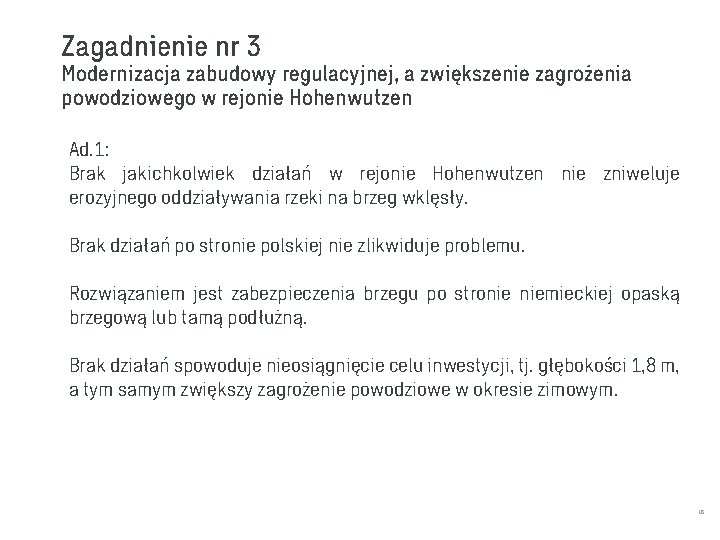 Zagadnienie nr 3
Modernizacja zabudowy regulacyjnej, a zwiększenie zagrożenia powodziowego w rejonie Hohenwutzen

Ad.1:
Brak jakichkolwiek działań w rejonie Hohenwutzen nie zniweluje erozyjnego oddziaływania rzeki na brzeg wklęsły.

Brak działań po stronie polskiej nie zlikwiduje problemu.

Rozwiązaniem jest zabezpieczenia brzegu po stronie niemieckiej opaską brzegową lub tamą podłużną.

Brak działań spowoduje nieosiągnięcie celu inwestycji, tj. głębokości 1,8 m, a tym samym zwiększy zagrożenie powodziowe w okresie zimowym.

15